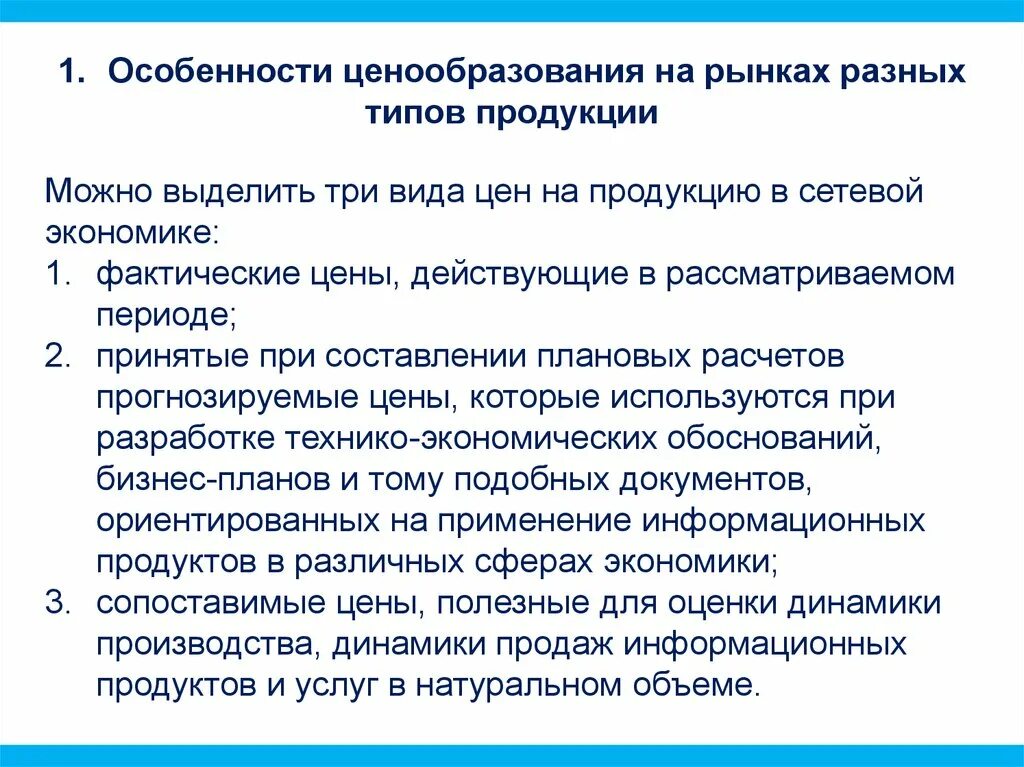 1. Особенности ценообразования на рынках разных типов продукции

Можно выделить три вида цен на продукцию в сетевой экономике:
1. фактические цены, действующие в рассматриваемом периоде;
2. принятые при составлении плановых расчетов прогнозируемые цены, которые используются при разработке технико-экономических обоснований, бизнес-планов и тому подобных документов, ориентированных на применение информационных продуктов в различных сферах экономики;
3. сопоставимые цены, полезные для оценки динамики производства, динамики продаж информационных продуктов и услуг в натуральном объеме.